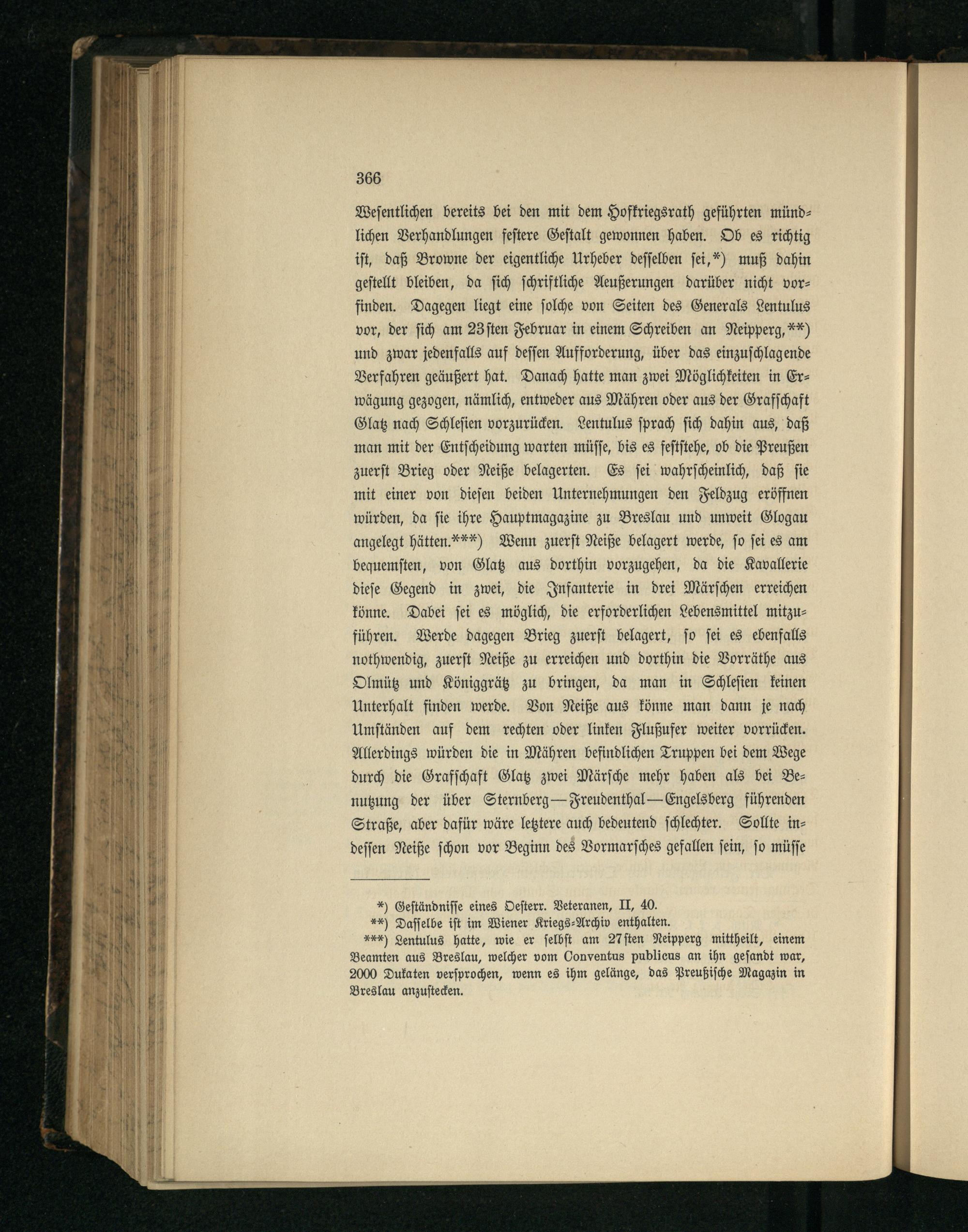 366

Wesentlichen bereits bei den mit dem Hofkriegsrath geführten mündlichen Verhandlungen festere Gestalt gewonnen haben. Ob es richtig ist, daß Browne der eigentliche Urheber desselben sei,*) muß dahin gestellt bleiben, da sich schriftliche Aeußerungen darüber nicht vorfinden. Dagegen liegt eine solche von Seiten des Generals Lentulus vor, der sich am 23sten Februar in einem Schreiben an Neipperg,**) und zwar jedenfalls auf dessen Aufforderung, über das einzuschlagende Verfahren geäußert hat. Danach hatte man zwei Möglichkeiten in Erwägung gezogen, nämlich, entweder aus Mähren oder aus der Grafschaft Glatz nach Schlesien vorzurücken. Lentulus sprach sich dahin aus, daß man mit der Entscheidung warten müsse, bis es feststehe, ob die Preußen zuerst Brieg oder Neiße belagerten. Es sei wahrscheinlich, daß sie mit einer von diesen beiden Unternehmungen den Feldzug eröffnen würden, da sie ihre Hauptmagazine zu Breslau und unweit Glogau angelegt hätten.***) Wenn zuerst Neiße belagert werde, so sei es am bequemsten, von Glatz aus dorthin vorzugehen, da die Kavallerie diese Gegend in zwei, die Infanterie in drei Märschen erreichen könne. Dabei sei es möglich, die erforderlichen Lebensmittel mitzuführen. Werde dagegen Brieg zuerst belagert, so sei es ebenfalls nothwendig, zuerst Neiße zu erreichen und dorthin die Vorräthe aus Olmütz und Königgrätz zu bringen, da man in Schlesien keinen Unterhalt finden werde. Von Neiße aus könne man dann je nach Umständen auf dem rechten oder linken Flußufer weiter vorrücken. Allerdings würden die in Mähren befindlichen Truppen bei dem Wege durch die Grafschaft Glatz zwei Märsche mehr haben als bei Benutzung der über Sternberg—Freudenthal—Engelsberg führenden Straße, aber dafür wäre letztere auch bedeutend schlechter. Sollte indessen Neiße schon vor Beginn des Vormarsches gefallen sein, so müsse

*) Geständnisse eines Oesterr. Veteranen, II, 40.
**) Dasselbe ist im Wiener Kriegs-Archiv enthalten.
***) Lentulus hatte, wie er selbst am 27sten Neipperg mittheilt, einem Beamten aus Breslau, welcher vom Conventus publicus an ihn gesandt war, 2000 Dukaten versprochen, wenn es ihm gelänge, das Preußische Magazin in Breslau anzustecken.